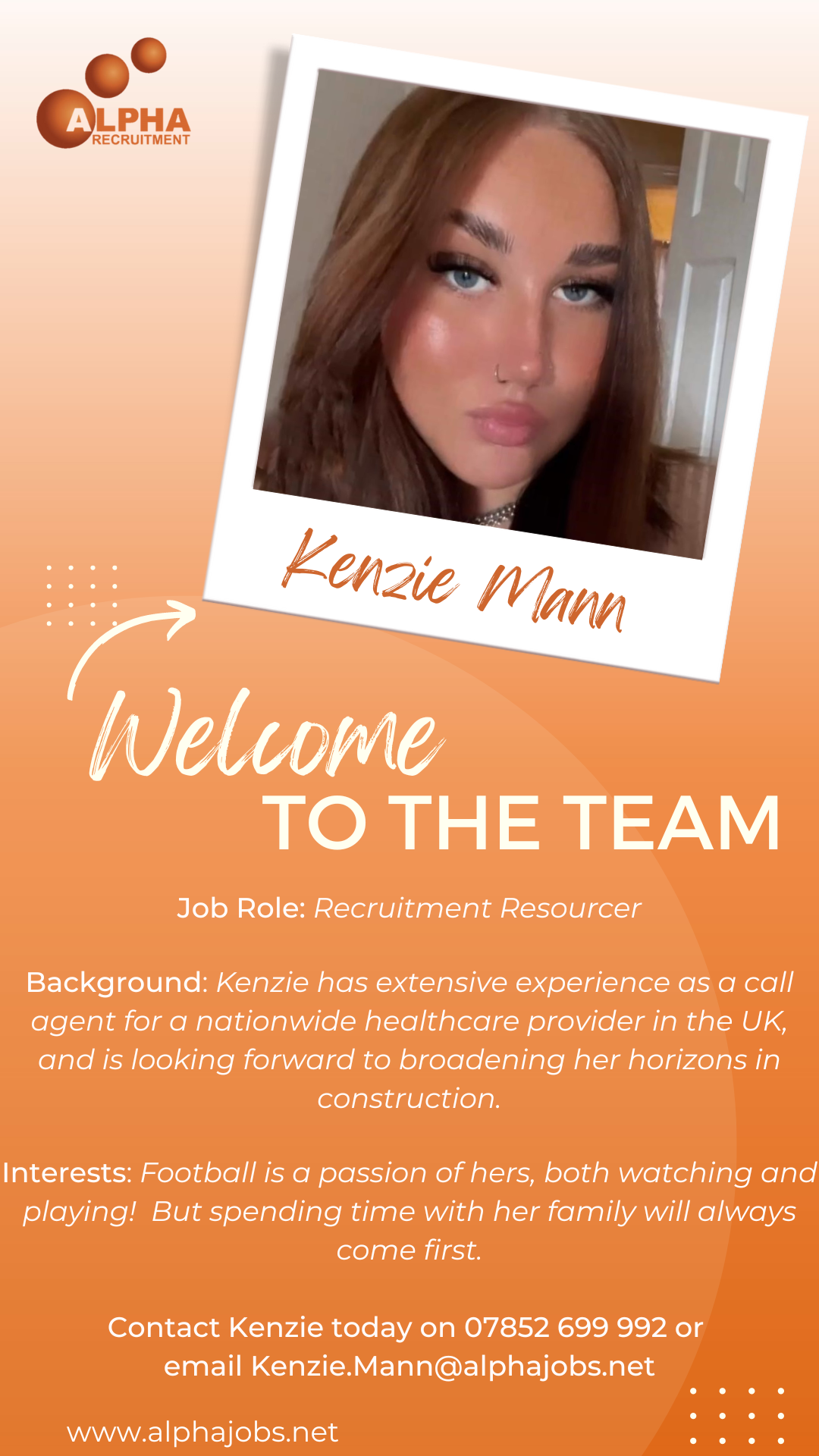 ALPHA
RECRUITMENT

Kenzie Mann

Welcome
TO THE TEAM

Job Role: Recruitment Resourcer

Background: Kenzie has extensive experience as a call agent for a nationwide healthcare provider in the UK, and is looking forward to broadening her horizons in construction.

Interests: Football is a passion of hers, both watching and playing! But spending time with her family will always come first.

Contact Kenzie today on 07852 699 992 or email Kenzie.Mann@alphajobs.net

www.alphajobs.net